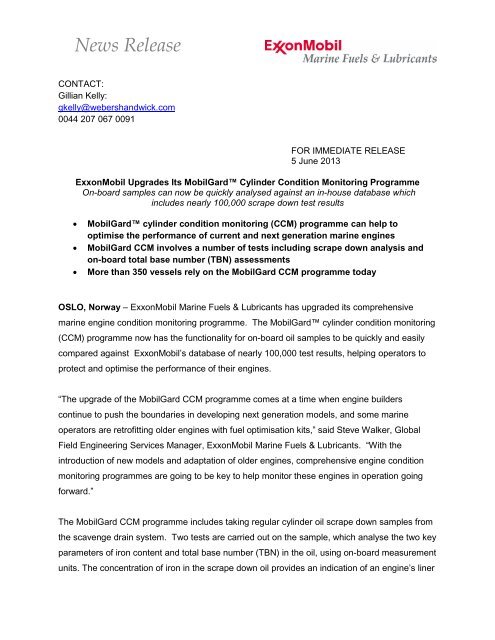 News Release

ExxonMobil
Marine Fuels & Lubricants

CONTACT:
Gillian Kelly:
gkelly@webershandwick.com
0044 207 067 0091

FOR IMMEDIATE RELEASE
5 June 2013

ExxonMobil Upgrades Its MobilGard™ Cylinder Condition Monitoring Programme
On-board samples can now be quickly analysed against an in-house database which includes nearly 100,000 scrape down test results

• MobilGard™ cylinder condition monitoring (CCM) programme can help to optimise the performance of current and next generation marine engines
• MobilGard CCM involves a number of tests including scrape down analysis and on-board total base number (TBN) assessments
• More than 350 vessels rely on the MobilGard CCM programme today

OSLO, Norway – ExxonMobil Marine Fuels & Lubricants has upgraded its comprehensive marine engine condition monitoring programme. The MobilGard™ cylinder condition monitoring (CCM) programme now has the functionality for on-board oil samples to be quickly and easily compared against ExxonMobil's database of nearly 100,000 test results, helping operators to protect and optimise the performance of their engines.

"The upgrade of the MobilGard CCM programme comes at a time when engine builders continue to push the boundaries in developing next generation models, and some marine operators are retrofitting older engines with fuel optimisation kits," said Steve Walker, Global Field Engineering Services Manager, ExxonMobil Marine Fuels & Lubricants. "With the introduction of new models and adaptation of older engines, comprehensive engine condition monitoring programmes are going to be key to help monitor these engines in operation going forward."

The MobilGard CCM programme includes taking regular cylinder oil scrape down samples from the scavenge drain system. Two tests are carried out on the sample, which analyse the two key parameters of iron content and total base number (TBN) in the oil, using on-board measurement units. The concentration of iron in the scrape down oil provides an indication of an engine's liner